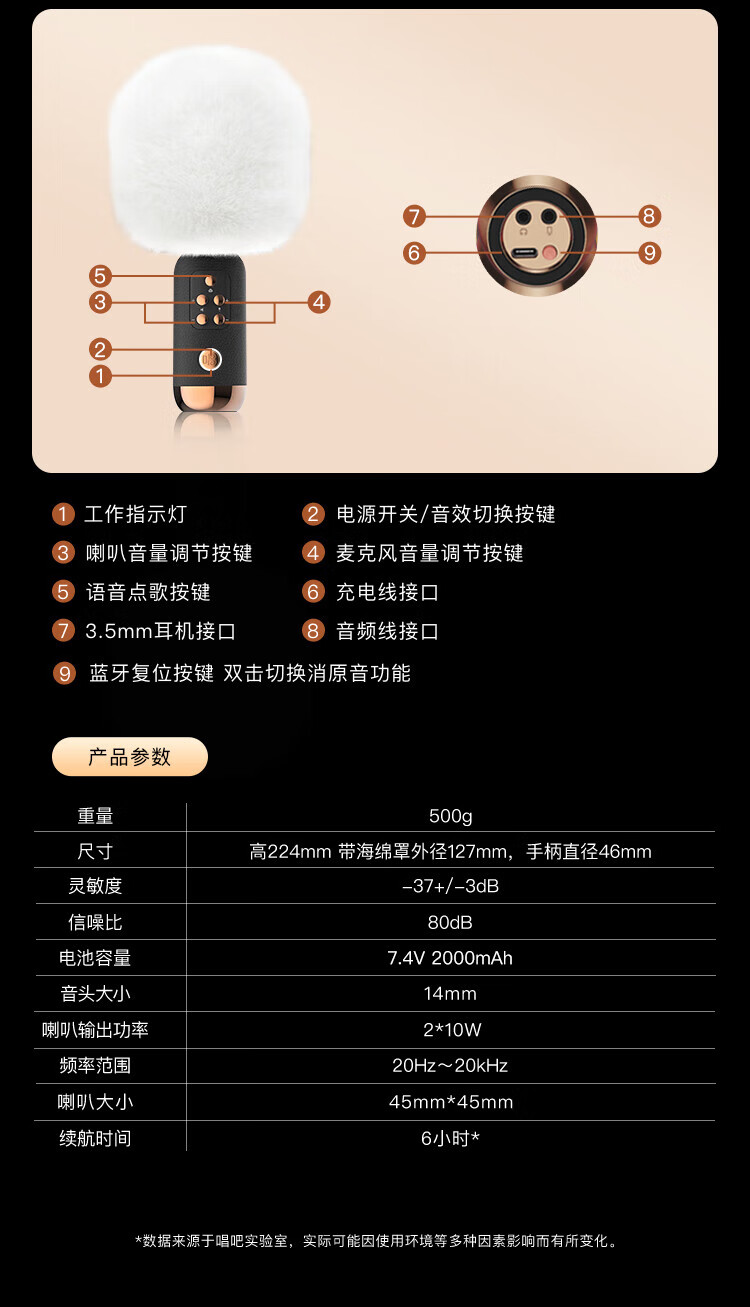 5
3
4
2
1
7
8
6
9

1 工作指示灯
2 电源开关/音效切换按键
3 喇叭音量调节按键
4 麦克风音量调节按键
5 语音点歌按键
6 充电线接口
7 3.5mm耳机接口
8 音频线接口
9 蓝牙复位按键 双击切换消原音功能

产品参数

| 重量 | 500g |
|---|---|
| 尺寸 | 高224mm 带海绵罩外径127mm，手柄直径46mm |
| 灵敏度 | -37+/-3dB |
| 信噪比 | 80dB |
| 电池容量 | 7.4V 2000mAh |
| 音头大小 | 14mm |
| 喇叭输出功率 | 2*10W |
| 频率范围 | 20Hz～20kHz |
| 喇叭大小 | 45mm*45mm |
| 续航时间 | 6小时* |

*数据来源于唱吧实验室，实际可能因使用环境等多种因素影响而有所变化。